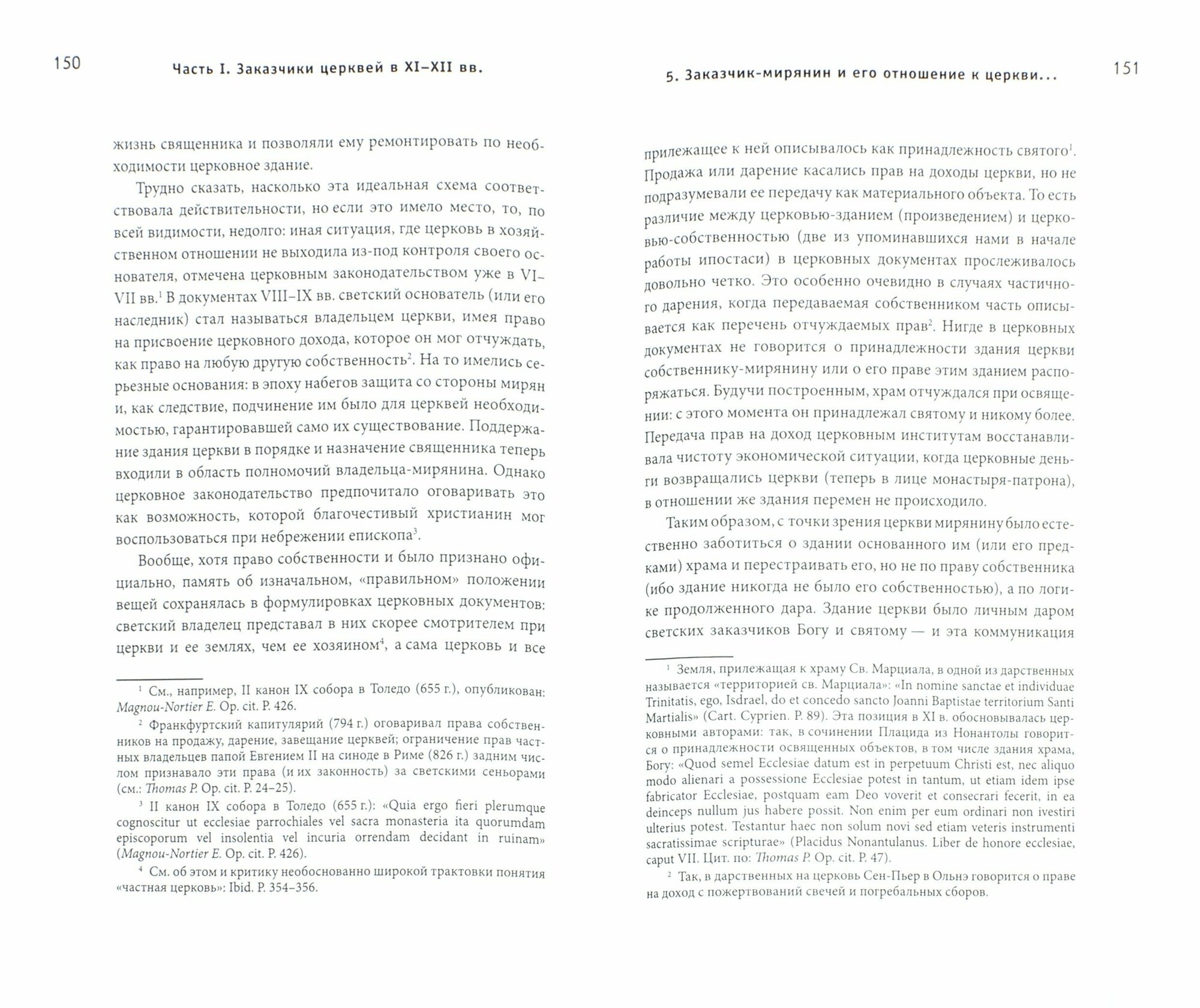 150 Часть I. Заказчики церквей в XI–XII вв.

жизнь священника и позволяли ему ремонтировать по необходимости церковное здание.

Трудно сказать, насколько эта идеальная схема соответствовала действительности, но если это имело место, то, по всей видимости, недолго: иная ситуация, где церковь в хозяйственном отношении не выходила из-под контроля своего основателя, отмечена церковным законодательством уже в VI–VII вв.$^1$ В документах VIII–IX вв. светский основатель (или его наследник) стал называться владельцем церкви, имея право на присвоение церковного дохода, которое он мог отчуждать, как право на любую другую собственность$^2$. На то имелись серьезные основания: в эпоху набегов защита со стороны мирян и, как следствие, подчинение им было для церквей необходимостью, гарантировавшей само их существование. Поддержание здания церкви в порядке и назначение священника теперь входили в область полномочий владельца-мирянина. Однако церковное законодательство предпочитало оговаривать это как возможность, которой благочестивый христианин мог воспользоваться при небрежении епископа$^3$.

Вообще, хотя право собственности и было признано официально, память об изначальном, «правильном» положении вещей сохранялась в формулировках церковных документов: светский владелец представал в них скорее смотрителем при церкви и ее землях, чем ее хозяином$^4$, а сама церковь и все

$^1$ См., например, II канон IX собора в Толедо (655 г.), опубликован: Magnou-Nortier E. Op. cit. P. 426.

$^2$ Франкфуртский капитулярий (794 г.) оговаривал права собственников на продажу, дарение, завещание церквей; ограничение прав частных владельцев папой Евгением II на синоде в Риме (826 г.) задним числом признавало эти права (и их законность) за светскими сеньорами (см.: Thomas P. Op. cit. P. 24–25).

$^3$ II канон IX собора в Толедо (655 г.): «Quia ergo fieri plerumque cognoscitur ut ecclesiae parrochiales vel sacra monasteria ita quorumdam episcoporum vel insolentia vel incuria orrendam decidant in ruinam» (Magnou-Nortier E. Op. cit. P. 426).

$^4$ См. об этом и критику необоснованно широкой трактовки понятия «частная церковь»: Ibid. P. 354–356.

5. Заказчик-мирянин и его отношение к церкви... 151

прилежащее к ней описывалось как принадлежность святого$^1$. Продажа или дарение касались прав на доходы церкви, но не подразумевали ее передачу как материального объекта. То есть различие между церковью-зданием (произведением) и церковью-собственностью (две из упоминавшихся нами в начале работы ипостаси) в церковных документах прослеживалось довольно четко. Это особенно очевидно в случаях частичного дарения, когда передаваемая собственником часть описывается как перечень отчуждаемых прав$^2$. Нигде в церковных документах не говорится о принадлежности здания церкви собственнику-мирянину или о его праве этим зданием распоряжаться. Будучи построенным, храм отчуждался при освящении: с этого момента он принадлежал святому и никому более. Передача прав на доход церковным институтам восстанавливала чистоту экономической ситуации, когда церковные деньги возвращались церкви (теперь в лице монастыря-патрона), в отношении же здания перемен не происходило.

Таким образом, с точки зрения церкви мирянину было естественно заботиться о здании основанного им (или его предками) храма и перестраивать его, но не по праву собственника (ибо здание никогда не было его собственностью), а по логике продолженного дара. Здание церкви было личным даром светских заказчиков Богу и святому — и эта коммуникация

$^1$ Земля, прилежащая к храму Св. Марциала, в одной из дарственных называется «территорией св. Марциала»: «In nomine sanctae et individuae Trinitatis, ego, Isdrael, do et concedo sancto Joanni Baptistae territorium Santi Martialis» (Cart. Cyprien. P. 89). Эта позиция в XI в. обосновывалась церковными авторами: так, в сочинении Плацида из Нонантолы говорится о принадлежности освященных объектов, в том числе здания храма, Богу: «Quod semel Ecclesiae datum est in perpetuum Christi est, nec aliquo modo alienari a possessione Ecclesiae potest in tantum, ut etiam idem ipse fabricator Ecclesiae, postquam eam Deo voverit et consecrari fecerit, in ea deinceps nullum jus habere possit. Non enim per eum ordinari non ivestiri ulterius potest. Testantur haec non solum novi sed etiam veteris instrumenti sacratissimae scripturae» (Placidus Nonantulanus. Liber de honore ecclesiae, caput VII. Цит. по: Thomas P. Op. cit. P. 47).

$^2$ Так, в дарственных на церковь Сен-Пьер в Ольнэ говорится о праве на доход с пожертвований свечей и погребальных сборов.